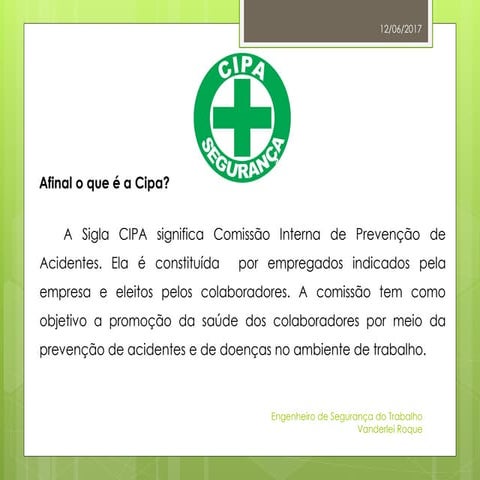 12/06/2017

CIPA
SEGURANÇA

Afinal o que é a Cipa?

A Sigla CIPA significa Comissão Interna de Prevenção de Acidentes. Ela é constituída por empregados indicados pela empresa e eleitos pelos colaboradores. A comissão tem como objetivo a promoção da saúde dos colaboradores por meio da prevenção de acidentes e de doenças no ambiente de trabalho.

Engenheiro de Segurança do Trabalho
Vanderlei Roque